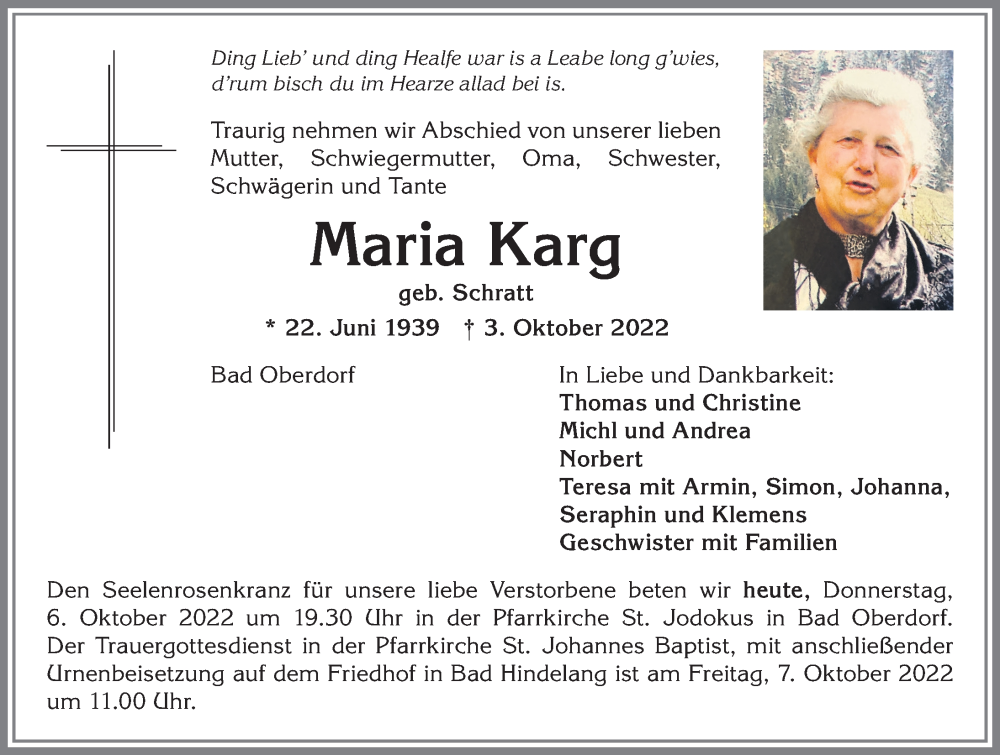 Ding Lieb' und ding Healfe war is a Leabe long g'wies, d'rum bisch du im Hearze allad bei is.

Traurig nehmen wir Abschied von unserer lieben Mutter, Schwiegermutter, Oma, Schwester, Schwägerin und Tante

Maria Karg

geb. Schratt

* 22. Juni 1939 † 3. Oktober 2022

Bad Oberdorf

In Liebe und Dankbarkeit:
Thomas und Christine
Michl und Andrea
Norbert
Teresa mit Armin, Simon, Johanna, Seraphin und Klemens
Geschwister mit Familien

Den Seelenrosenkranz für unsere liebe Verstorbene beten wir heute, Donnerstag, 6. Oktober 2022 um 19.30 Uhr in der Pfarrkirche St. Jodokus in Bad Oberdorf. Der Trauergottesdienst in der Pfarrkirche St. Johannes Baptist, mit anschließender Urnenbeisetzung auf dem Friedhof in Bad Hindelang ist am Freitag, 7. Oktober 2022 um 11.00 Uhr.